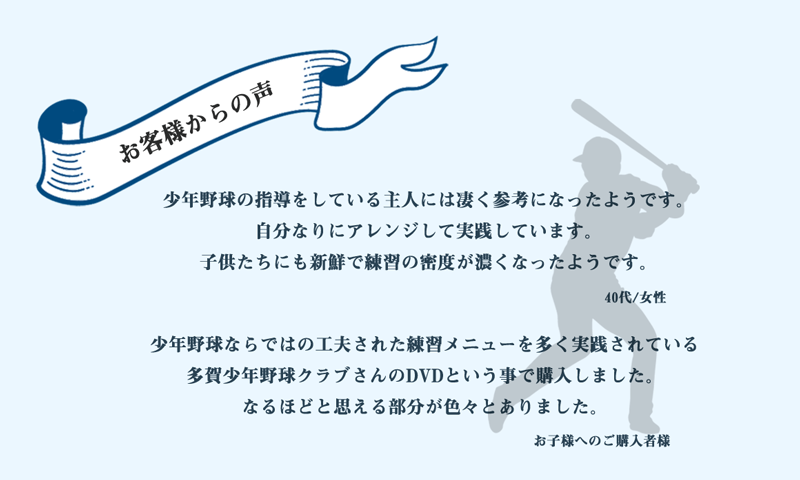 お客様からの声

少年野球の指導をしている主人には凄く参考になったようです。
自分なりにアレンジして実践しています。
子供たちにも新鮮で練習の密度が濃くなったようです。

40代/女性

少年野球ならではの工夫された練習メニューを多く実践されている
多賀少年野球クラブさんのDVDという事で購入しました。
なるほどと思える部分が色々とありました。

お子様へのご購入者様